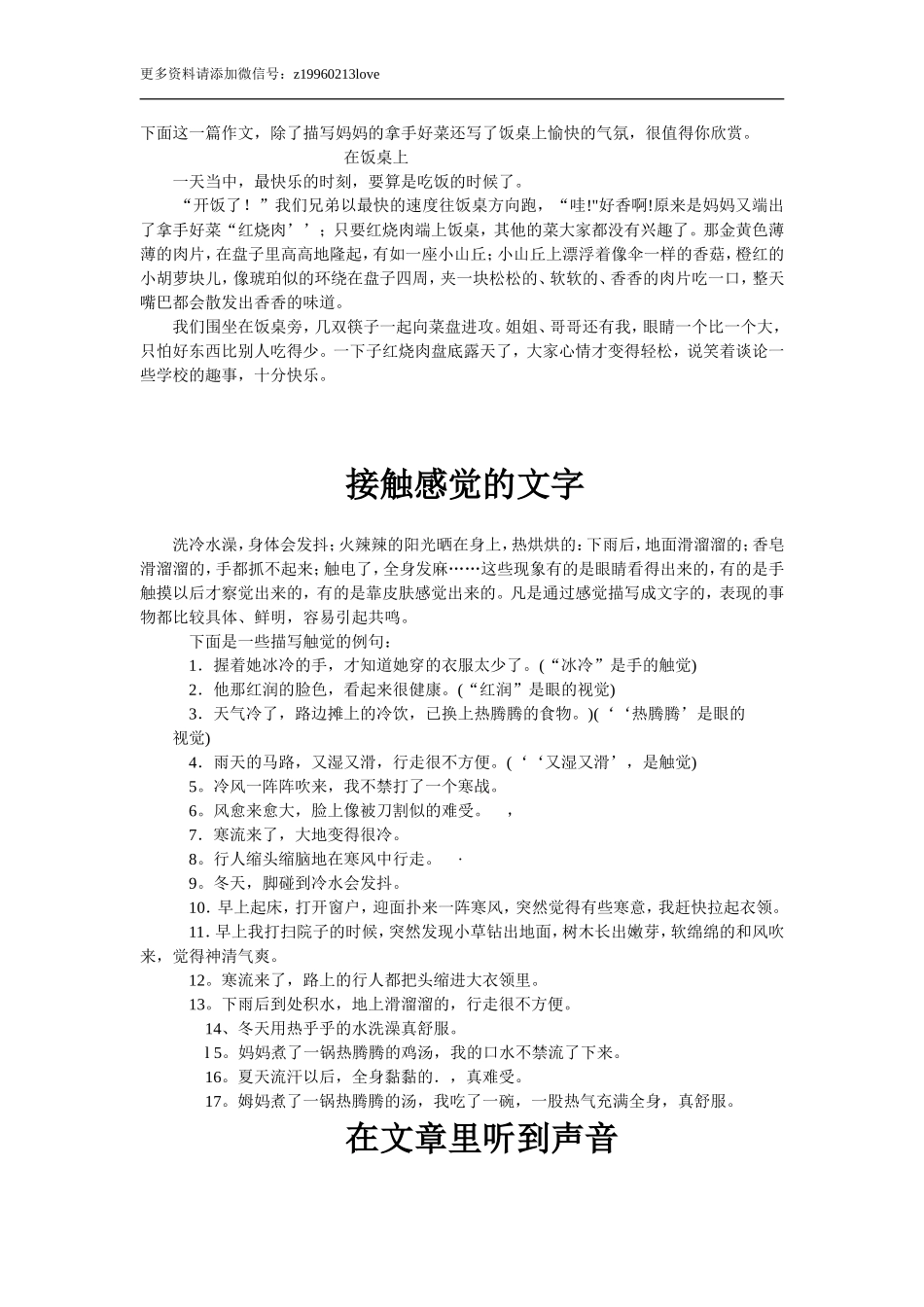 更多资料请添加微信号：z19960213love

下面这一篇作文，除了描写妈妈的拿手好菜还写了饭桌上愉快的气氛，很值得你欣赏。

在饭桌上

一天当中，最快乐的时刻，要算是吃饭的时候了。

“开饭了！”我们兄弟以最快的速度往饭桌方向跑，“哇!"好香啊!原来是妈妈又端出了拿手好菜“红烧肉’’；只要红烧肉端上饭桌，其他的菜大家都没有兴趣了。那金黄色薄薄的肉片，在盘子里高高地隆起，有如一座小山丘；小山丘上漂浮着像伞一样的香菇，橙红的小胡萝块儿，像琥珀似的环绕在盘子四周，夹一块松松的、软软的、香香的肉片吃一口，整天嘴巴都会散发出香香的味道。

我们围坐在饭桌旁，几双筷子一起向菜盘进攻。姐姐、哥哥还有我，眼睛一个比一个大，只怕好东西比别人吃得少。一下子红烧肉盘底露天了，大家心情才变得轻松，说笑着谈论一些学校的趣事，十分快乐。

接触感觉的文字

洗冷水澡，身体会发抖；火辣辣的阳光晒在身上，热烘烘的：下雨后，地面滑溜溜的；香皂滑溜溜的，手都抓不起来；触电了，全身发麻……这些现象有的是眼睛看得出来的，有的是手触摸以后才察觉出来的，有的是靠皮肤感觉出来的。凡是通过感觉描写成文字的，表现的事物都比较具体、鲜明，容易引起共鸣。

下面是一些描写触觉的例句：

1．握着她冰冷的手，才知道她穿的衣服太少了。(“冰冷”是手的触觉)

2．他那红润的脸色，看起来很健康。(“红润”是眼的视觉)

3．天气冷了，路边摊上的冷饮，已换上热腾腾的食物。)(‘‘热腾腾’是眼的视觉)

4．雨天的马路，又湿又滑，行走很不方便。(‘‘又湿又滑’，是触觉)

5。冷风一阵阵吹来，我不禁打了一个寒战。

6。风愈来愈大，脸上像被刀割似的难受。　，

7．寒流来了，大地变得很冷。

8。行人缩头缩脑地在寒风中行走。　·

9。冬天，脚碰到冷水会发抖。

10．早上起床，打开窗户，迎面扑来一阵寒风，突然觉得有些寒意，我赶快拉起衣领。

11．早上我打扫院子的时候，突然发现小草钻出地面，树木长出嫩芽，软绵绵的和风吹来，觉得神清气爽。

12。寒流来了，路上的行人都把头缩进大衣领里。

13。下雨后到处积水，地上滑溜溜的，行走很不方便。

14、冬天用热乎乎的水洗澡真舒服。

l 5。妈妈煮了一锅热腾腾的鸡汤，我的口水不禁流了下来。

16。夏天流汗以后，全身黏黏的．，真难受。

17。姆妈煮了一锅热腾腾的汤，我吃了一碗，一股热气充满全身，真舒服。

在文章里听到声音